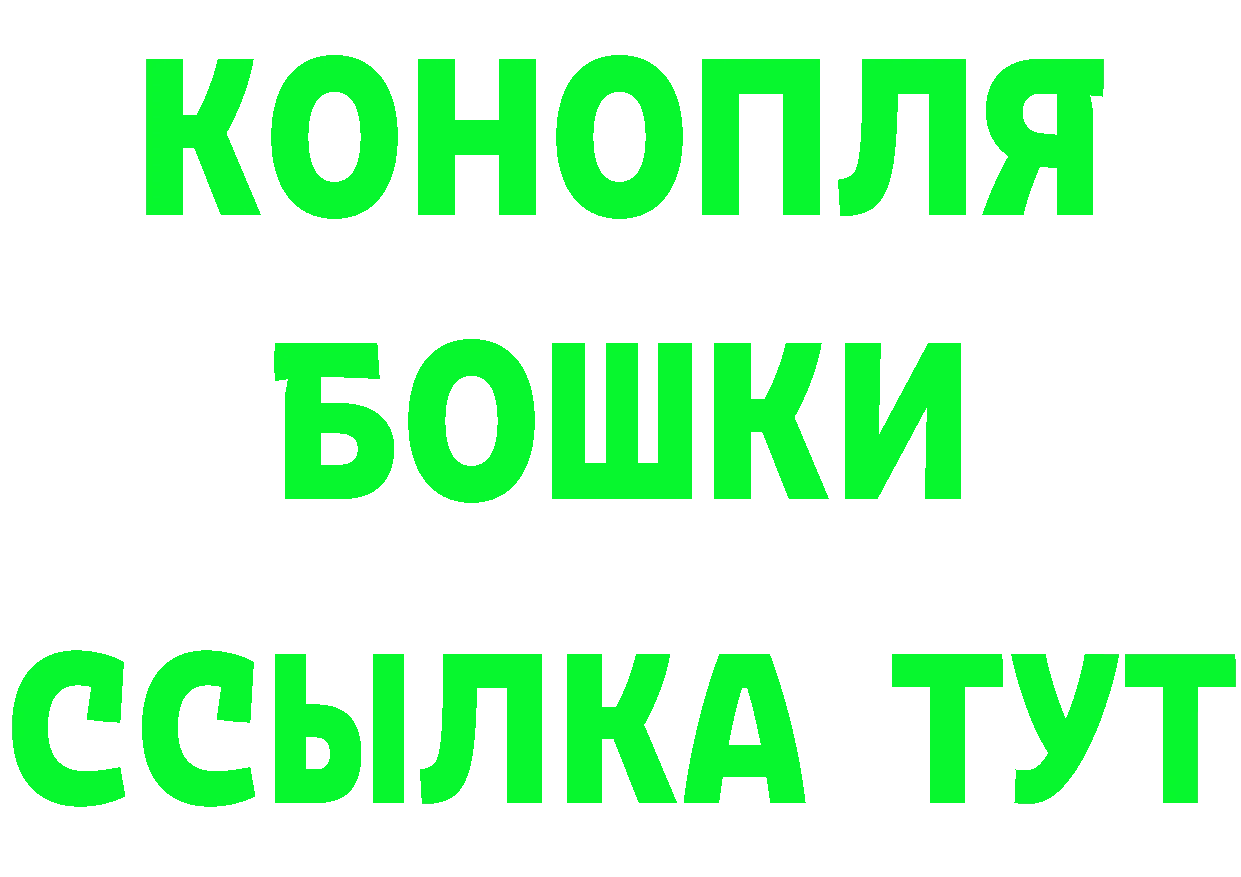 КОНОПЛЯ
БОШКИ
ССЫЛКА ТУТ